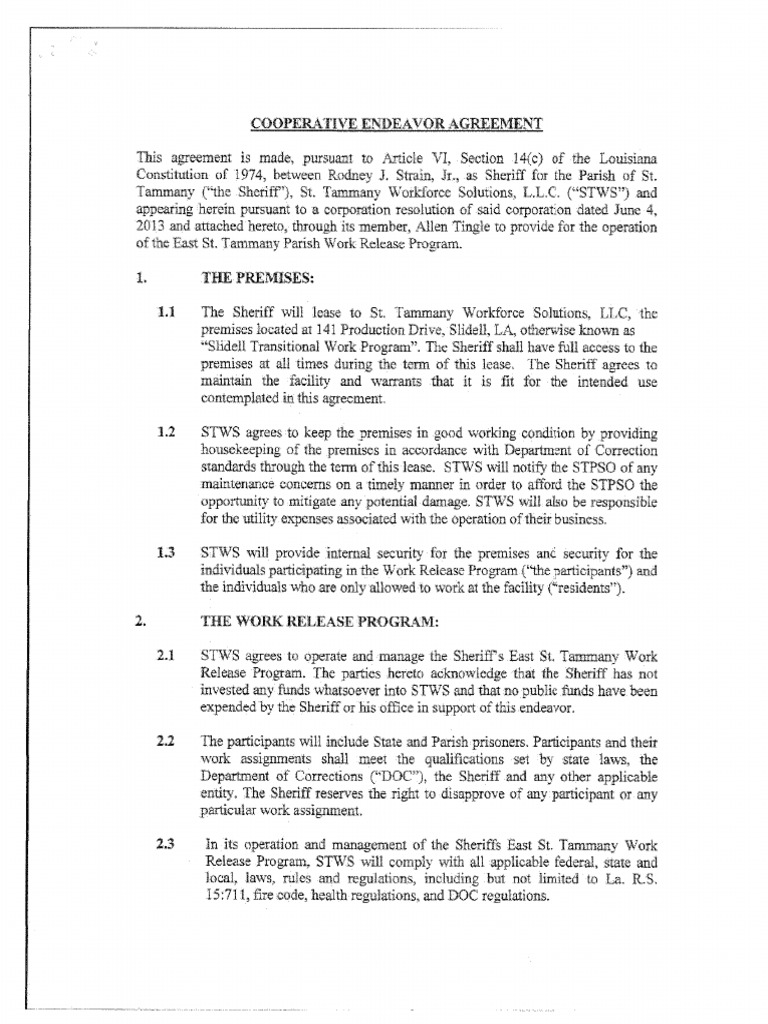 COOPERATIVE ENDEAVOR AGREEMENT

This agreement is made, pursuant to Article VI, Section 14(c) of the Louisiana Constitution of 1974, between Rodney J. Strain, Jr., as Sheriff for the Parish of St. Tammany ("the Sheriff"), St. Tammany Workforce Solutions, L.L.C. ("STWS") and appearing herein pursuant to a corporation resolution of said corporation dated June 4, 2013 and attached hereto, through its member, Allen Tingle to provide for the operation of the East St. Tammany Parish Work Release Program.

1. THE PREMISES:

1.1 The Sheriff will lease to St. Tammany Workforce Solutions, LLC, the premises located at 141 Production Drive, Slidell, LA, otherwise known as "Slidell Transitional Work Program". The Sheriff shall have full access to the premises at all times during the term of this lease. The Sheriff agrees to maintain the facility and warrants that it is fit for the intended use contemplated in this agreement.

1.2 STWS agrees to keep the premises in good working condition by providing housekeeping of the premises in accordance with Department of Correction standards through the term of this lease. STWS will notify the STPSO of any maintenance concerns on a timely manner in order to afford the STPSO the opportunity to mitigate any potential damage. STWS will also be responsible for the utility expenses associated with the operation of their business.

1.3 STWS will provide internal security for the premises and security for the individuals participating in the Work Release Program ("the participants") and the individuals who are only allowed to work at the facility ("residents").

2. THE WORK RELEASE PROGRAM:

2.1 STWS agrees to operate and manage the Sheriff's East St. Tammany Work Release Program. The parties hereto acknowledge that the Sheriff has not invested any funds whatsoever into STWS and that no public funds have been expended by the Sheriff or his office in support of this endeavor.

2.2 The participants will include State and Parish prisoners. Participants and their work assignments shall meet the qualifications set by state laws, the Department of Corrections ("DOC"), the Sheriff and any other applicable entity. The Sheriff reserves the right to disapprove of any participant or any particular work assignment.

2.3 In its operation and management of the Sheriffs East St. Tammany Work Release Program, STWS will comply with all applicable federal, state and local, laws, rules and regulations, including but not limited to La. R.S. 15:711, fire code, health regulations, and DOC regulations.